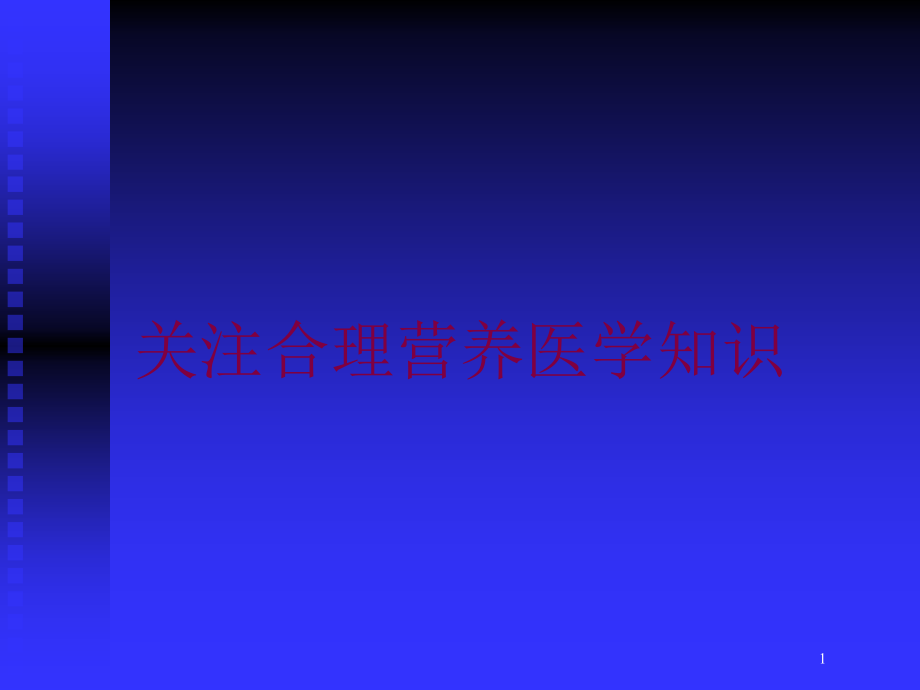 关注合理营养医学知识

1